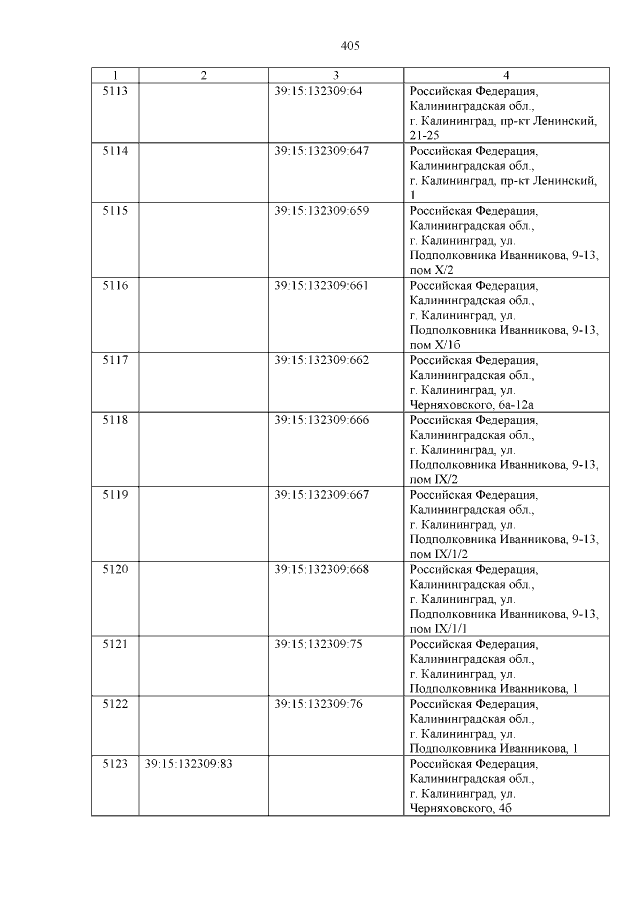 405

| 1 | 2 | 3 | 4 |
|---|---|---|---|
| 5113 | | 39:15:132309:64 | Российская Федерация, Калининградская обл., г. Калининград, пр-кт Ленинский, 21-25 |
| 5114 | | 39:15:132309:647 | Российская Федерация, Калининградская обл., г. Калининград, пр-кт Ленинский, 1 |
| 5115 | | 39:15:132309:659 | Российская Федерация, Калининградская обл., г. Калининград, ул. Подполковника Иванникова, 9-13, пом X/2 |
| 5116 | | 39:15:132309:661 | Российская Федерация, Калининградская обл., г. Калининград, ул. Подполковника Иванникова, 9-13, пом X/1б |
| 5117 | | 39:15:132309:662 | Российская Федерация, Калининградская обл., г. Калининград, ул. Черняховского, 6а-12а |
| 5118 | | 39:15:132309:666 | Российская Федерация, Калининградская обл., г. Калининград, ул. Подполковника Иванникова, 9-13, пом IX/2 |
| 5119 | | 39:15:132309:667 | Российская Федерация, Калининградская обл., г. Калининград, ул. Подполковника Иванникова, 9-13, пом IX/1/2 |
| 5120 | | 39:15:132309:668 | Российская Федерация, Калининградская обл., г. Калининград, ул. Подполковника Иванникова, 9-13, пом IX/1/1 |
| 5121 | | 39:15:132309:75 | Российская Федерация, Калининградская обл., г. Калининград, ул. Подполковника Иванникова, 1 |
| 5122 | | 39:15:132309:76 | Российская Федерация, Калининградская обл., г. Калининград, ул. Подполковника Иванникова, 1 |
| 5123 | 39:15:132309:83 | | Российская Федерация, Калининградская обл., г. Калининград, ул. Черняховского, 4б |